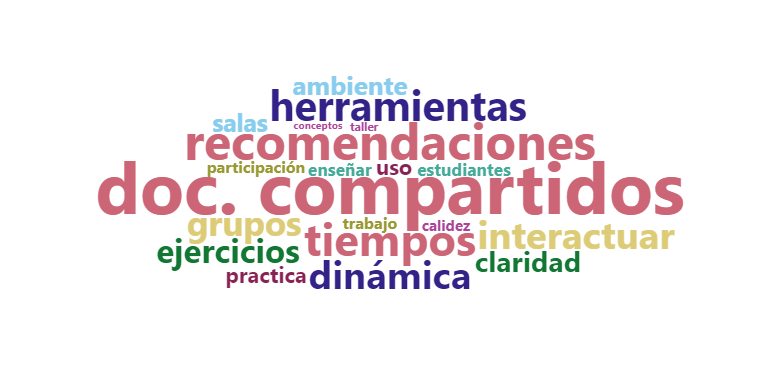 ambiente
herramientas
salas conceptos taller
recomendaciones
participación enseñar uso estudiantes
doc. compartidos
grupos trabajo calidez
tiempos interactuar
ejercicios claridad
practica dinámica